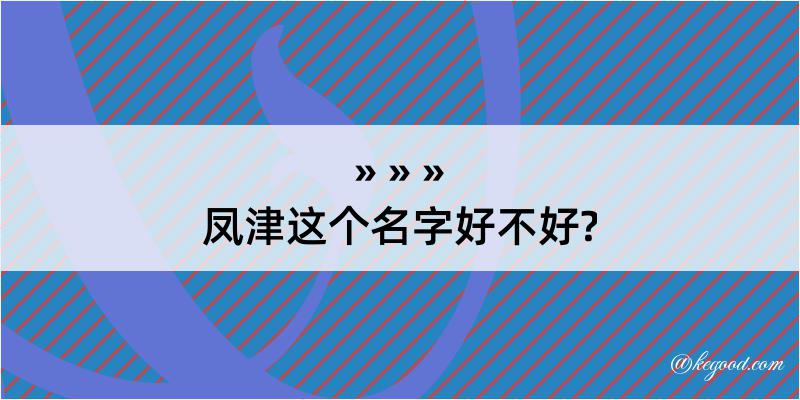 » » »
凤津这个名字好不好?

@kegood.com